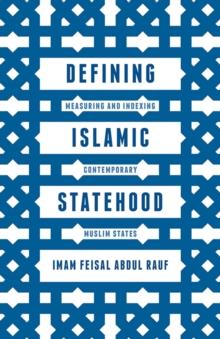 DEFINING

MEASURING AND INDEXING

ISLAMIC

CONTEMPORARY

STATEHOOD

MUSLIM STATES

IMAM FEISAL ABDUL RAUF